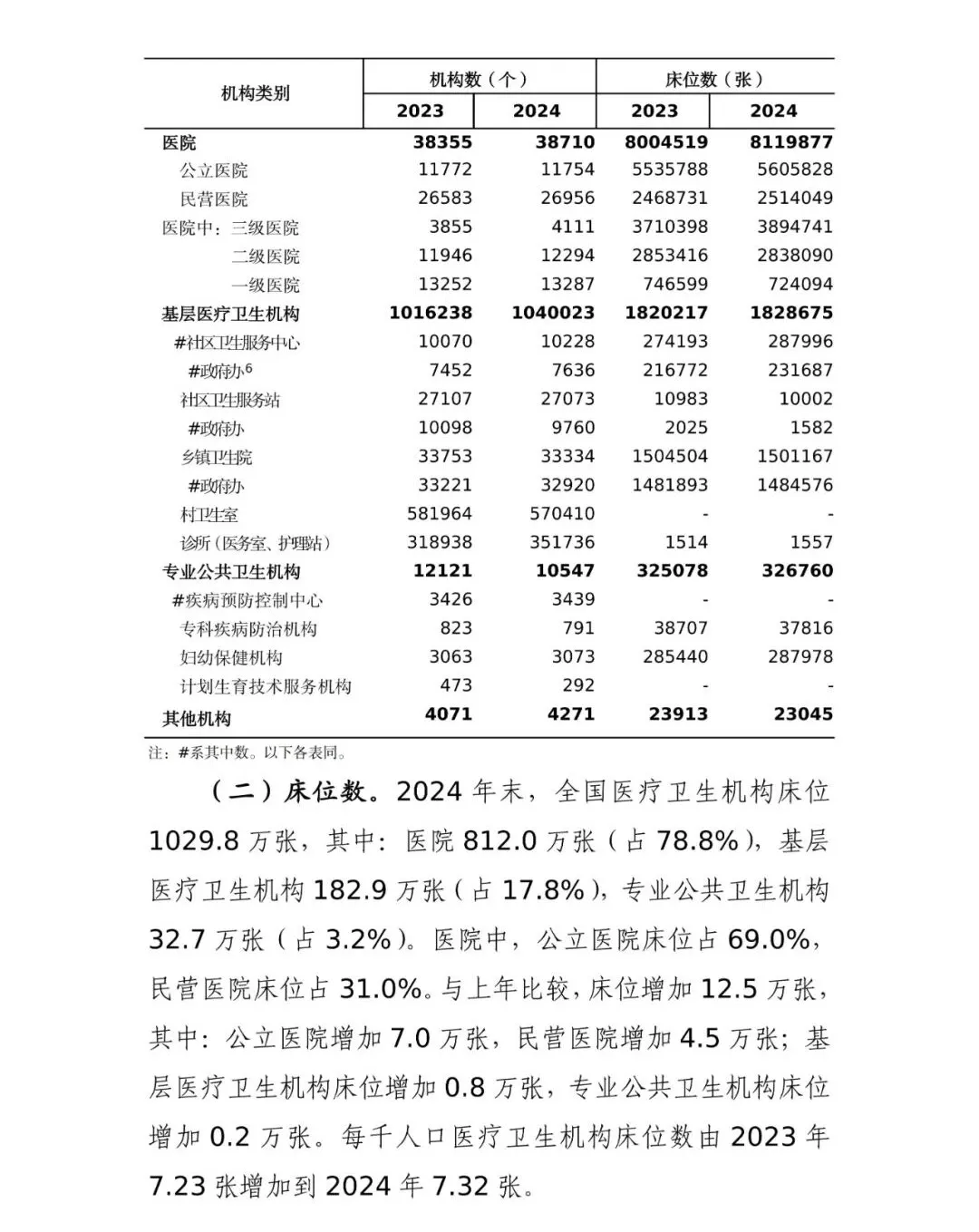 | 机构类别 | 机构数（个） 2023 | 机构数（个） 2024 | 床位数（张） 2023 | 床位数（张） 2024 |
|---|---|---|---|---|
| 医院 | 38355 | 38710 | 8004519 | 8119877 |
| 公立医院 | 11772 | 11754 | 5535788 | 5605828 |
| 民营医院 | 26583 | 26956 | 2468731 | 2514049 |
| 医院中：三级医院 | 3855 | 4111 | 3710398 | 3894741 |
| 二级医院 | 11946 | 12294 | 2853416 | 2838090 |
| 一级医院 | 13252 | 13287 | 746599 | 724094 |
| 基层医疗卫生机构 | 1016238 | 1040023 | 1820217 | 1828675 |
| #社区卫生服务中心 | 10070 | 10228 | 274193 | 287996 |
| #政府办$^6$ | 7452 | 7636 | 216772 | 231687 |
| 社区卫生服务站 | 27107 | 27073 | 10983 | 10002 |
| #政府办 | 10098 | 9760 | 2025 | 1582 |
| 乡镇卫生院 | 33753 | 33334 | 1504504 | 1501167 |
| #政府办 | 33221 | 32920 | 1481893 | 1484576 |
| 村卫生室 | 581964 | 570410 | - | - |
| 诊所（医务室、护理站） | 318938 | 351736 | 1514 | 1557 |
| 专业公共卫生机构 | 12121 | 10547 | 325078 | 326760 |
| #疾病预防控制中心 | 3426 | 3439 | - | - |
| 专科疾病防治机构 | 823 | 791 | 38707 | 37816 |
| 妇幼保健机构 | 3063 | 3073 | 285440 | 287978 |
| 计划生育技术服务机构 | 473 | 292 | - | - |
| 其他机构 | 4071 | 4271 | 23913 | 23045 |

注：#系其中数。以下各表同。

（二）床位数。2024 年末，全国医疗卫生机构床位 1029.8 万张，其中：医院 812.0 万张（占 78.8%），基层医疗卫生机构 182.9 万张（占 17.8%），专业公共卫生机构 32.7 万张（占 3.2%）。医院中，公立医院床位占 69.0%，民营医院床位占 31.0%。与上年比较，床位增加 12.5 万张，其中：公立医院增加 7.0 万张，民营医院增加 4.5 万张；基层医疗卫生机构床位增加 0.8 万张，专业公共卫生机构床位增加 0.2 万张。每千人口医疗卫生机构床位数由 2023 年 7.23 张增加到 2024 年 7.32 张。